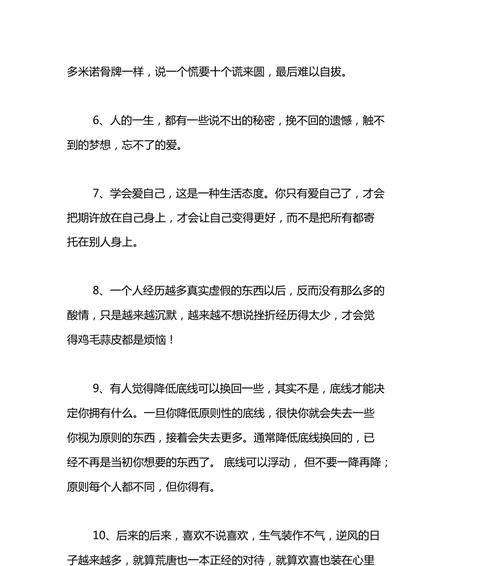 多米诺骨牌一样，说一个慌要十个谎来圆，最后难以自拔。

6、人的一生，都有一些说不出的秘密，挽不回的遗憾，触不到的梦想，忘不了的爱。

7、学会爱自己，这是一种生活态度。你只有爱自己了，才会把期许放在自己身上，才会让自己变得更好，而不是把所有都寄托在别人身上。

8、一个人经历越多真实虚假的东西以后，反而没有那么多的酸情，只是越来越沉默，越来越不想说挫折经历得太少，才会觉得鸡毛蒜皮都是烦恼！

9、有人觉得降低底线可以换回一些，其实不是，底线才能决定你拥有什么。一旦你降低原则性的底线，很快你就会失去一些你视为原则的东西，接着会失去更多。通常降低底线换回的，已经不再是当初你想要的东西了。 底线可以浮动， 但不要一降再降；原则每个人都不同，但你得有。

10、后来的后来，喜欢不说喜欢，生气装作不气，逆风的日子越来越多，就算荒唐也一本正经的对待，就算欢喜也装在心里